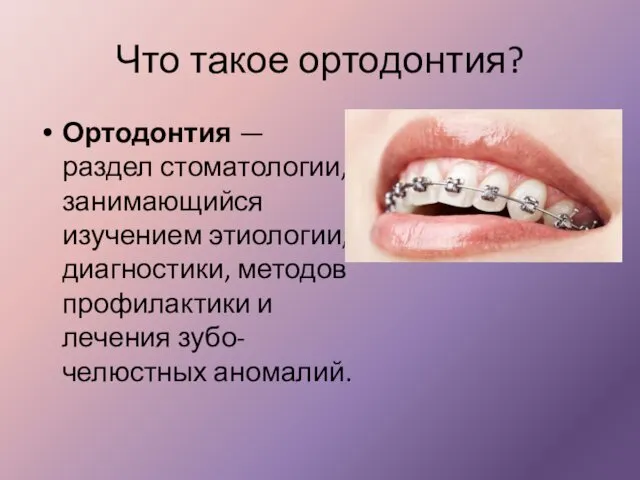 Что такое ортодонтия?

• **Ортодонтия** — раздел стоматологии, занимающийся изучением этиологии, диагностики, методов профилактики и лечения зубо-челюстных аномалий.